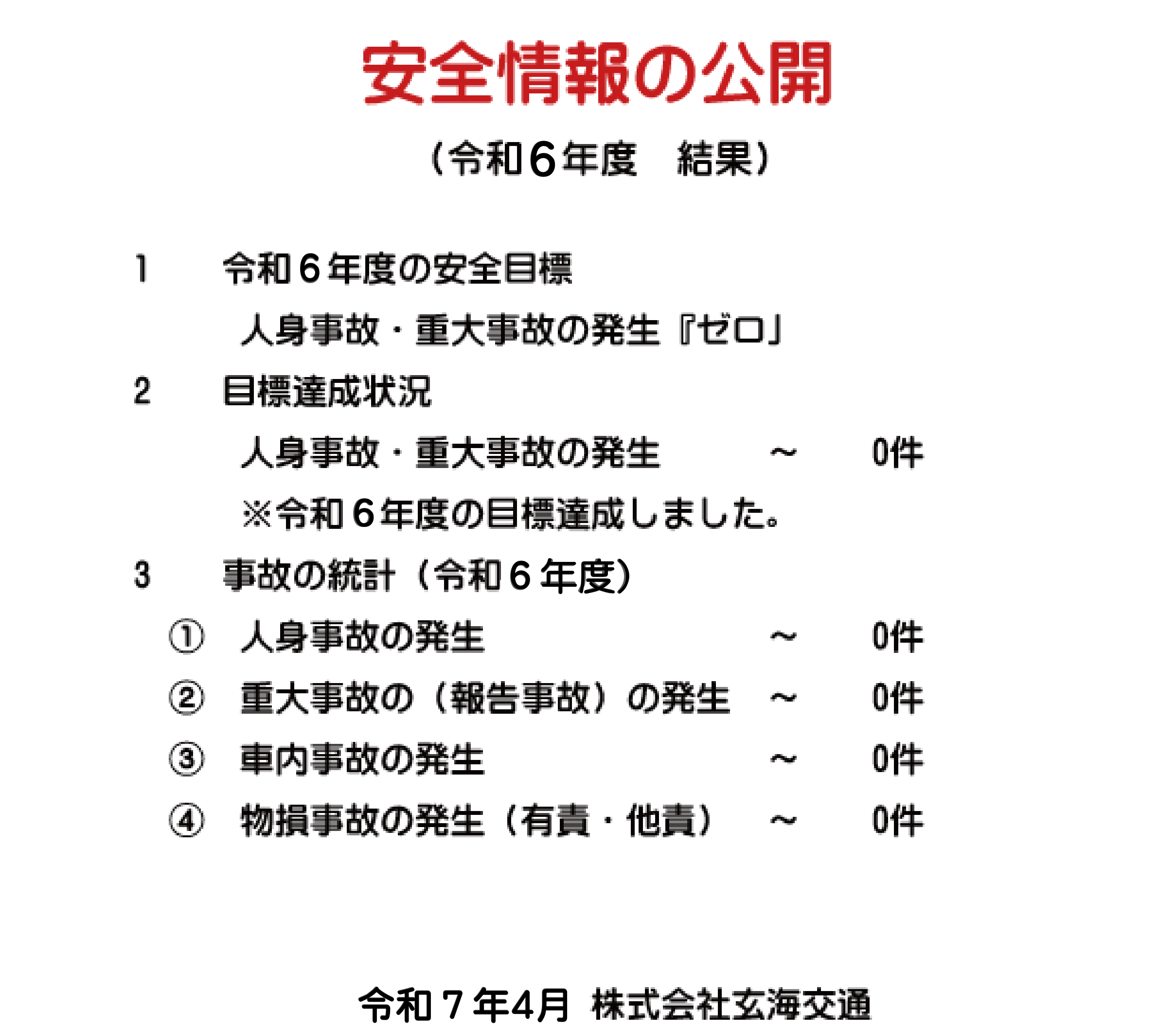 安全情報の公開

（令和６年度　結果）

1　令和６年度の安全目標

人身事故・重大事故の発生『ゼロ』

2　目標達成状況

人身事故・重大事故の発生　～　0件

※令和６年度の目標達成しました。

3　事故の統計（令和６年度）

①　人身事故の発生　～　0件

②　重大事故の（報告事故）の発生　～　0件

③　車内事故の発生　～　0件

④　物損事故の発生（有責・他責）　～　0件

令和７年4月　株式会社玄海交通